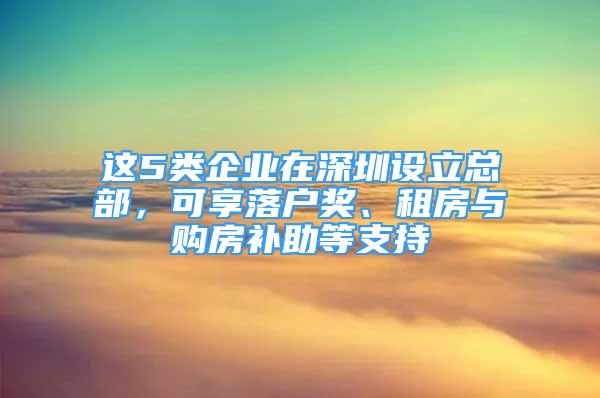 这5类企业在深圳设立总部，可享落户奖、租房与购房补助等支持